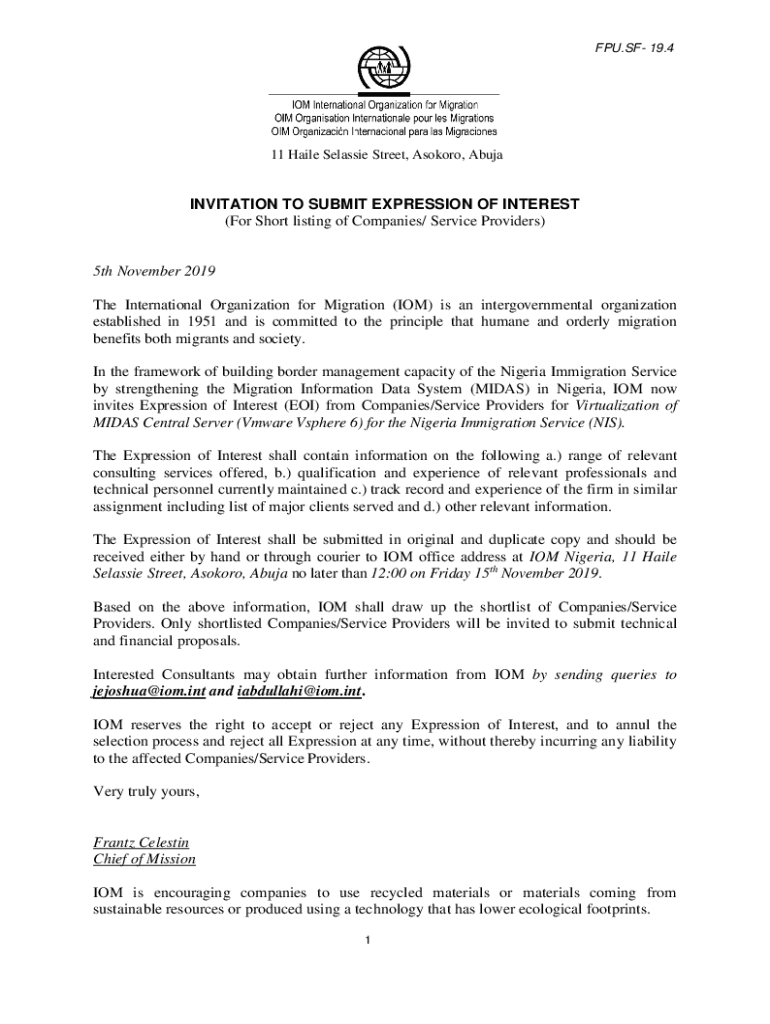 FPU.SF- 19.4

IOM International Organization for Migration
OIM Organisation Internationale pour les Migrations
OIM Organización Internacional para las Migraciones

11 Haile Selassie Street, Asokoro, Abuja

INVITATION TO SUBMIT EXPRESSION OF INTEREST
(For Short listing of Companies/ Service Providers)

5th November 2019

The International Organization for Migration (IOM) is an intergovernmental organization established in 1951 and is committed to the principle that humane and orderly migration benefits both migrants and society.

In the framework of building border management capacity of the Nigeria Immigration Service by strengthening the Migration Information Data System (MIDAS) in Nigeria, IOM now invites Expression of Interest (EOI) from Companies/Service Providers for Virtualization of MIDAS Central Server (Vmware Vsphere 6) for the Nigeria Immigration Service (NIS).

The Expression of Interest shall contain information on the following a.) range of relevant consulting services offered, b.) qualification and experience of relevant professionals and technical personnel currently maintained c.) track record and experience of the firm in similar assignment including list of major clients served and d.) other relevant information.

The Expression of Interest shall be submitted in original and duplicate copy and should be received either by hand or through courier to IOM office address at IOM Nigeria, 11 Haile Selassie Street, Asokoro, Abuja no later than 12:00 on Friday 15$^{th}$ November 2019.

Based on the above information, IOM shall draw up the shortlist of Companies/Service Providers. Only shortlisted Companies/Service Providers will be invited to submit technical and financial proposals.

Interested Consultants may obtain further information from IOM by sending queries to jejoshua@iom.int and iabdullahi@iom.int.

IOM reserves the right to accept or reject any Expression of Interest, and to annul the selection process and reject all Expression at any time, without thereby incurring any liability to the affected Companies/Service Providers.

Very truly yours,

Frantz Celestin
Chief of Mission

IOM is encouraging companies to use recycled materials or materials coming from sustainable resources or produced using a technology that has lower ecological footprints.

1